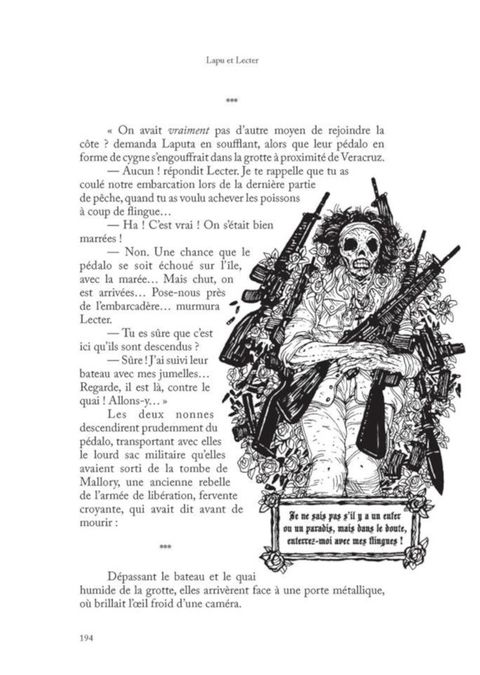 Lapu et Lecter

***

« On avait vraiment pas d'autre moyen de rejoindre la côte ? demanda Laputa en soufflant, alors que leur pédalo en forme de cygne s'engouffrait dans la grotte à proximité de Veracruz.

— Aucun ! répondit Lecter. Je te rappelle que tu as coulé notre embarcation lors de la dernière partie de pêche, quand tu as voulu achever les poissons à coup de flingue…

— Ha ! C'est vrai ! On s'était bien marrées !

— Non. Une chance que le pédalo se soit échoué sur l'île, avec la marée… Mais chut, on est arrivées… Pose-nous près de l'embarcadère… murmura Lecter.

— Tu es sûre que c'est ici qu'ils sont descendus ?

— Sûre ! J'ai suivi leur bateau avec mes jumelles… Regarde, il est là, contre le quai ! Allons-y… »

Les deux nonnes descendirent prudemment du pédalo, transportant avec elles le lourd sac militaire qu'elles avaient sorti de la tombe de Mallory, une ancienne rebelle de l'armée de libération, fervente croyante, qui avait dit avant de mourir :

Je ne sais pas s'il y a un enfer ou un paradis, mais dans le doute, enterrez-moi avec mes flingues !

***

Dépassant le bateau et le quai humide de la grotte, elles arrivèrent face à une porte métallique, où brillait l'œil froid d'une caméra.

194